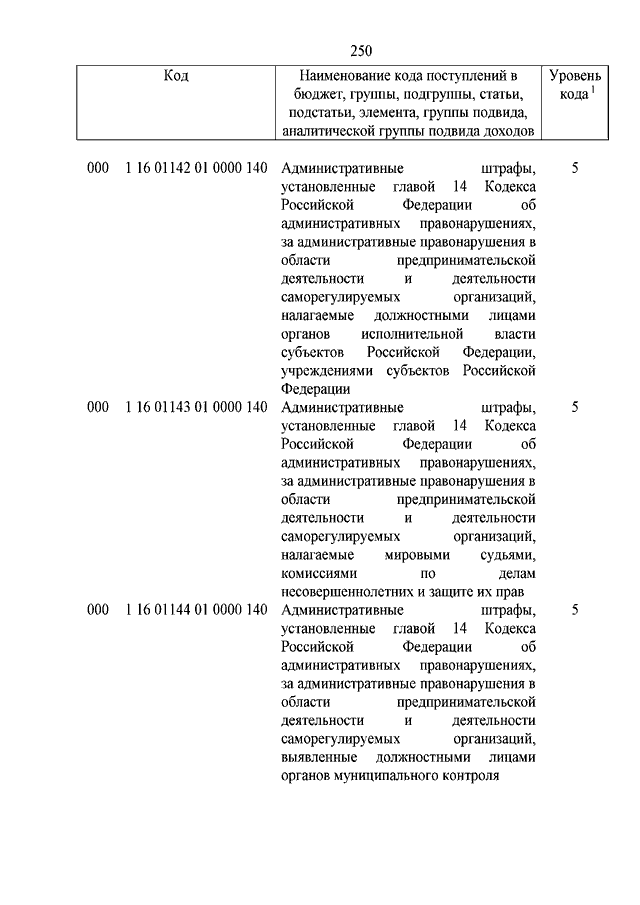 250

| Код | Наименование кода поступлений в бюджет, группы, подгруппы, статьи, подстатьи, элемента, группы подвида, аналитической группы подвида доходов | Уровень кода $^1$ |
|---|---|---|
| 000 1 16 01142 01 0000 140 | Административные штрафы, установленные главой 14 Кодекса Российской Федерации об административных правонарушениях, за административные правонарушения в области предпринимательской деятельности и деятельности саморегулируемых организаций, налагаемые должностными лицами органов исполнительной власти субъектов Российской Федерации, учреждениями субъектов Российской Федерации | 5 |
| 000 1 16 01143 01 0000 140 | Административные штрафы, установленные главой 14 Кодекса Российской Федерации об административных правонарушениях, за административные правонарушения в области предпринимательской деятельности и деятельности саморегулируемых организаций, налагаемые мировыми судьями, комиссиями по делам несовершеннолетних и защите их прав | 5 |
| 000 1 16 01144 01 0000 140 | Административные штрафы, установленные главой 14 Кодекса Российской Федерации об административных правонарушениях, за административные правонарушения в области предпринимательской деятельности и деятельности саморегулируемых организаций, выявленные должностными лицами органов муниципального контроля | 5 |